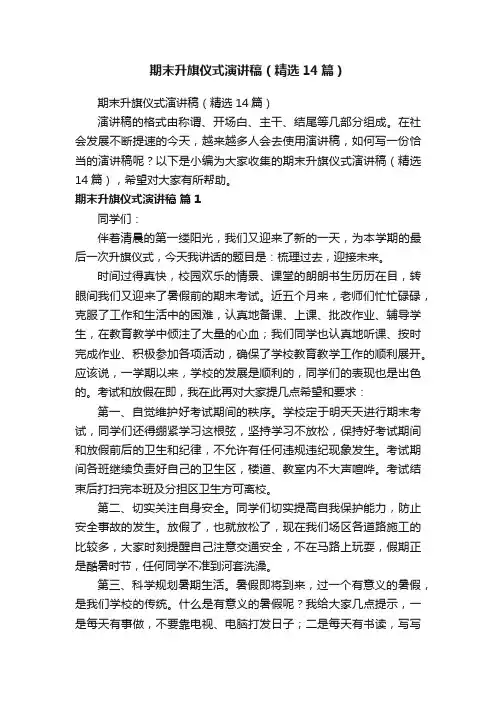 期末升旗仪式演讲稿（精选14篇）

期末升旗仪式演讲稿（精选14篇）

演讲稿的格式由称谓、开场白、主干、结尾等几部分组成。在社会发展不断提速的今天，越来越多人会去使用演讲稿，如何写一份恰当的演讲稿呢？以下是小编为大家收集的期末升旗仪式演讲稿（精选14篇），希望对大家有所帮助。

期末升旗仪式演讲稿 篇1

同学们：

伴着清晨的第一缕阳光，我们又迎来了新的一天，为本学期的最后一次升旗仪式，今天我讲话的题目是：梳理过去，迎接未来。

时间过得真快，校园欢乐的情景、课堂的朗朗书生历历在目，转眼间我们又迎来了暑假前的期末考试。近五个月来，老师们忙忙碌碌，克服了工作和生活中的困难，认真地备课、上课、批改作业、辅导学生，在教育教学中倾注了大量的心血；我们同学也认真地听课、按时完成作业、积极参加各项活动，确保了学校教育教学工作的顺利展开。应该说，一学期以来，学校的发展是顺利的，同学们的表现也是出色的。考试和放假在即，我在此再对大家提几点希望和要求：

第一、自觉维护好考试期间的秩序。学校定于明天天进行期末考试，同学们还得绷紧学习这根弦，坚持学习不放松，保持好考试期间和放假前后的卫生和纪律，不允许有任何违规违纪现象发生。考试期间各班继续负责好自己的卫生区，楼道、教室内不大声喧哗。考试结束后打扫完本班及分担区卫生方可离校。

第二、切实关注自身安全。同学们切实提高自我保护能力，防止安全事故的发生。放假了，也就放松了，现在我们场区各道路施工的比较多，大家时刻提醒自己注意交通安全，不在马路上玩耍，假期正是酷暑时节，任何同学不准到河套洗澡。

第三、科学规划暑期生活。暑假即将到来，过一个有意义的暑假，是我们学校的传统。什么是有意义的暑假呢？我给大家几点提示，一是每天有事做，不要靠电视、电脑打发日子；二是每天有书读，写写